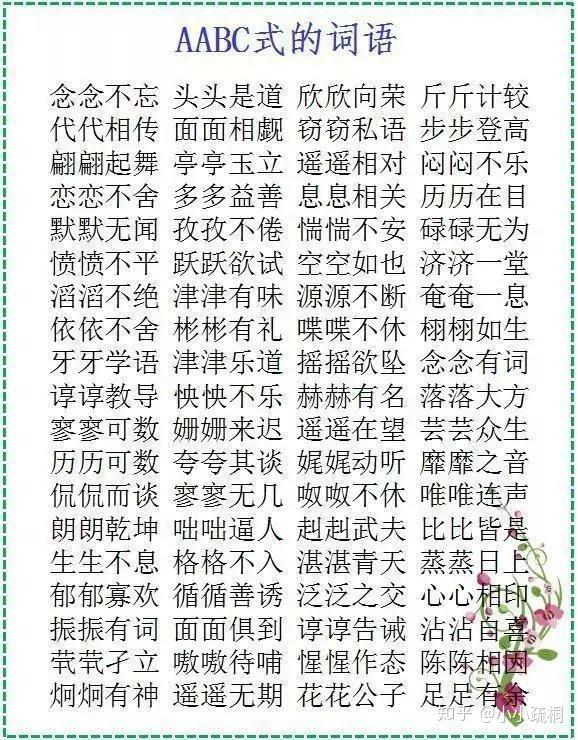 AABC式的词语

念念不忘 头头是道 欣欣向荣 斤斤计较
代代相传 面面相觑 窃窃私语 步步登高
翩翩起舞 亭亭玉立 遥遥相对 闷闷不乐
恋恋不舍 多多益善 息息相关 历历在目
默默无闻 孜孜不倦 惴惴不安 碌碌无为
愤愤不平 跃跃欲试 空空如也 济济一堂
滔滔不绝 津津有味 源源不断 奄奄一息
依依不舍 彬彬有礼 喋喋不休 栩栩如生
牙牙学语 津津乐道 摇摇欲坠 念念有词
谆谆教导 怏怏不乐 赫赫有名 落落大方
寥寥可数 姗姗来迟 遥遥在望 芸芸众生
历历可数 夸夸其谈 娓娓动听 靡靡之音
侃侃而谈 寥寥无几 呶呶不休 唯唯连声
朗朗乾坤 咄咄逼人 赳赳武夫 比比皆是
生生不息 格格不入 湛湛青天 蒸蒸日上
郁郁寡欢 循循善诱 泛泛之交 心心相印
振振有词 面面俱到 谆谆告诫 沾沾自喜
茕茕孑立 嗷嗷待哺 惺惺作态 陈陈相因
炯炯有神 遥遥无期 花花公子 足足有余

知乎 @小小琉桐